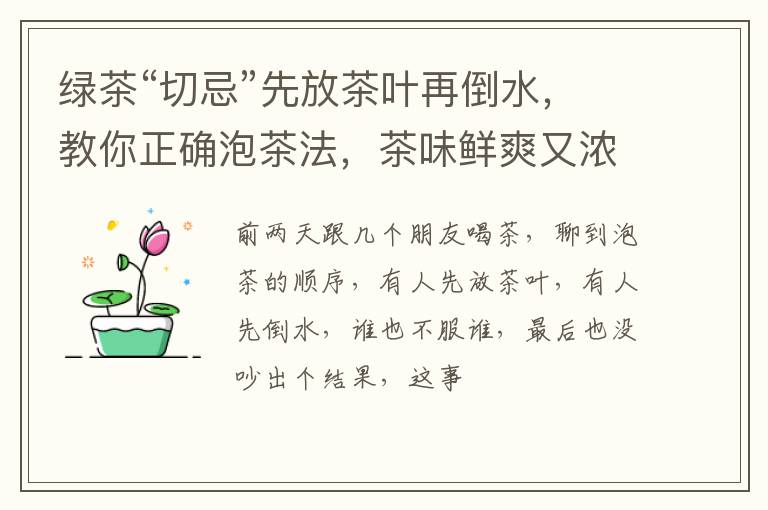 绿茶“切忌”先放茶叶再倒水，教你正确泡茶法，茶味鲜爽又浓

前两天跟几个朋友喝茶，聊到泡茶的顺序，有人先放茶叶，有人先倒水，谁也不服谁，最后也没吵出个结果，这事